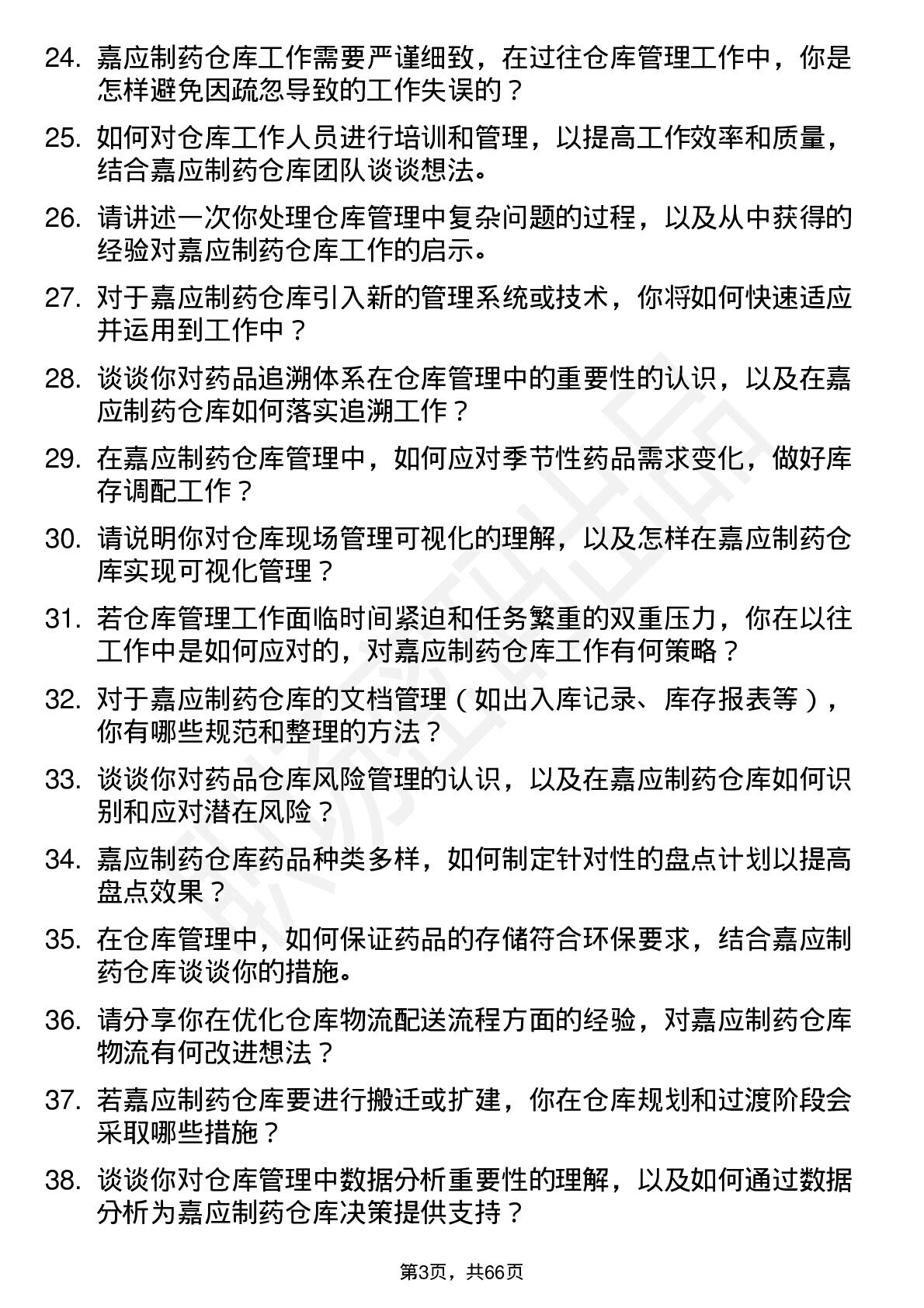 24. 嘉应制药仓库工作需要严谨细致，在过往仓库管理工作中，你是怎样避免因疏忽导致的工作失误的？

25. 如何对仓库工作人员进行培训和管理，以提高工作效率和质量，结合嘉应制药仓库团队谈谈想法。

26. 请讲述一次你处理仓库管理中复杂问题的过程，以及从中获得的经验对嘉应制药仓库工作的启示。

27. 对于嘉应制药仓库引入新的管理系统或技术，你将如何快速适应并运用到工作中？

28. 谈谈你对药品追溯体系在仓库管理中的重要性的认识，以及在嘉应制药仓库如何落实追溯工作？

29. 在嘉应制药仓库管理中，如何应对季节性药品需求变化，做好库存调配工作？

30. 请说明你对仓库现场管理可视化的理解，以及怎样在嘉应制药仓库实现可视化管理？

31. 若仓库管理工作面临时间紧迫和任务繁重的双重压力，你在以往工作中是如何应对的，对嘉应制药仓库工作有何策略？

32. 对于嘉应制药仓库的文档管理（如出入库记录、库存报表等），你有哪些规范和整理的方法？

33. 谈谈你对药品仓库风险管理的认识，以及在嘉应制药仓库如何识别和应对潜在风险？

34. 嘉应制药仓库药品种类多样，如何制定针对性的盘点计划以提高盘点效果？

35. 在仓库管理中，如何保证药品的存储符合环保要求，结合嘉应制药仓库谈谈你的措施。

36. 请分享你在优化仓库物流配送流程方面的经验，对嘉应制药仓库物流有何改进想法？

37. 若嘉应制药仓库要进行搬迁或扩建，你在仓库规划和过渡阶段会采取哪些措施？

38. 谈谈你对仓库管理中数据分析重要性的理解，以及如何通过数据分析为嘉应制药仓库决策提供支持？

第3页，共66页